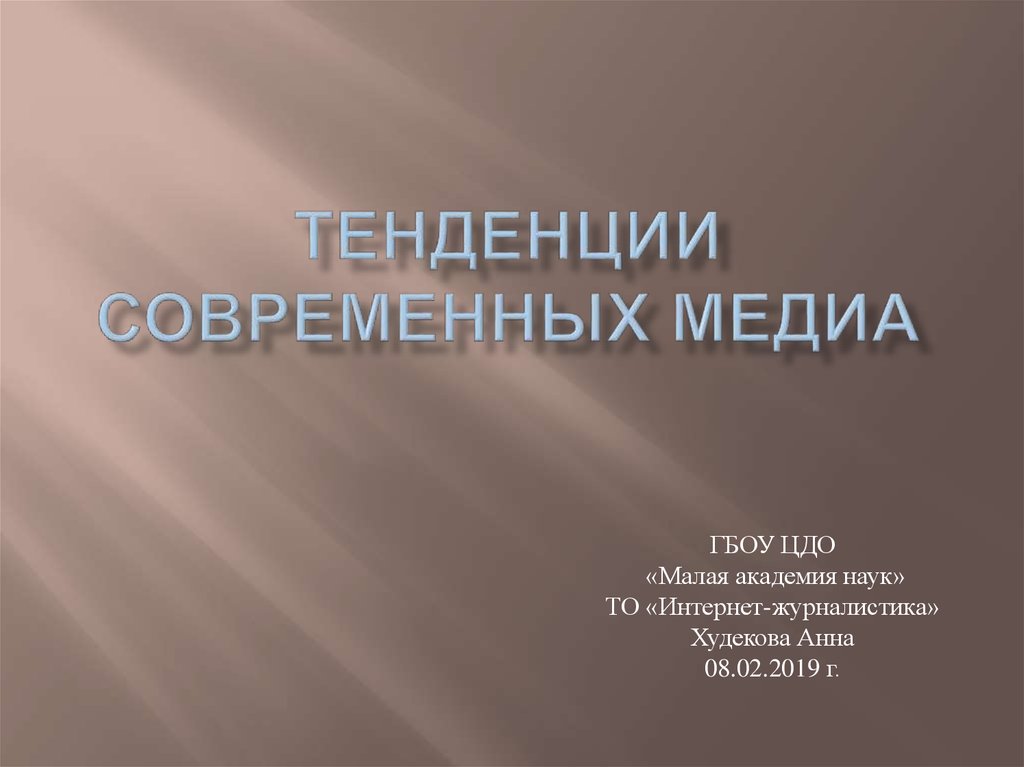 ТЕНДЕНЦИИ СОВРЕМЕННЫХ МЕДИА

ГБОУ ЦДО
«Малая академия наук»
ТО «Интернет-журналистика»
Худекова Анна
08.02.2019 г.